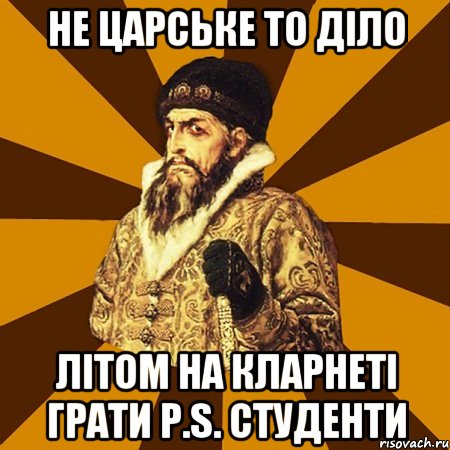 НЕ ЦАРСЬКЕ ТО ДІЛО

ЛІТОМ НА КЛАРНЕТІ ГРАТИ P.S. СТУДЕНТИ

risovach.ru